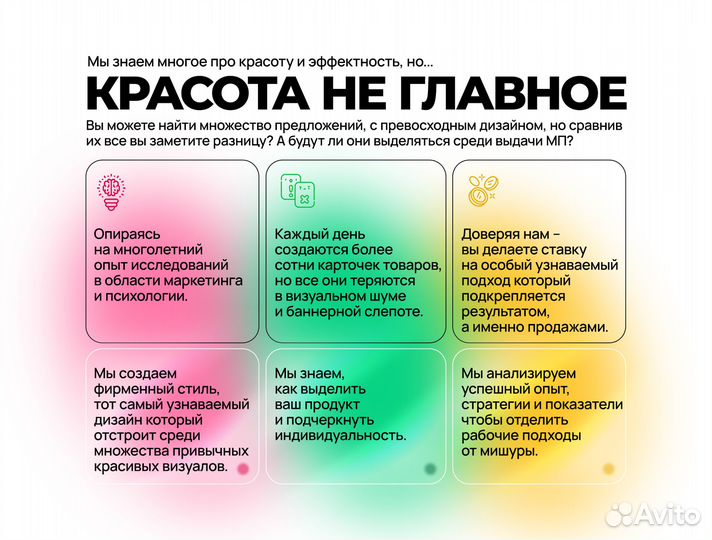 Мы знаем многое про красоту и эффектность, но...

КРАСОТА НЕ ГЛАВНОЕ

Вы можете найти множество предложений, с превосходным дизайном, но сравнив их все вы заметите разницу? А будут ли они выделяться среди выдачи МП?

Опираясь на многолетний опыт исследований в области маркетинга и психологии.

Каждый день создаются более сотни карточек товаров, но все они теряются в визуальном шуме и баннерной слепоте.

Доверяя нам – вы делаете ставку на особый узнаваемый подход который подкрепляется результатом, а именно продажами.

Мы создаем фирменный стиль, тот самый узнаваемый дизайн который отстроит среди множества привычных красивых визуалов.

Мы знаем, как выделить ваш продукт и подчеркнуть индивидуальность.

Мы анализируем успешный опыт, стратегии и показатели чтобы отделить рабочие подходы от мишуры.

Avito